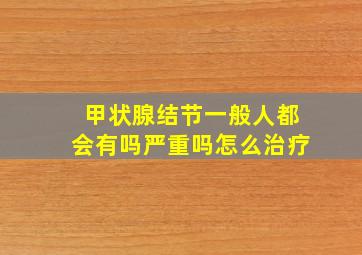 甲状腺结节一般人都会有吗严重吗怎么治疗